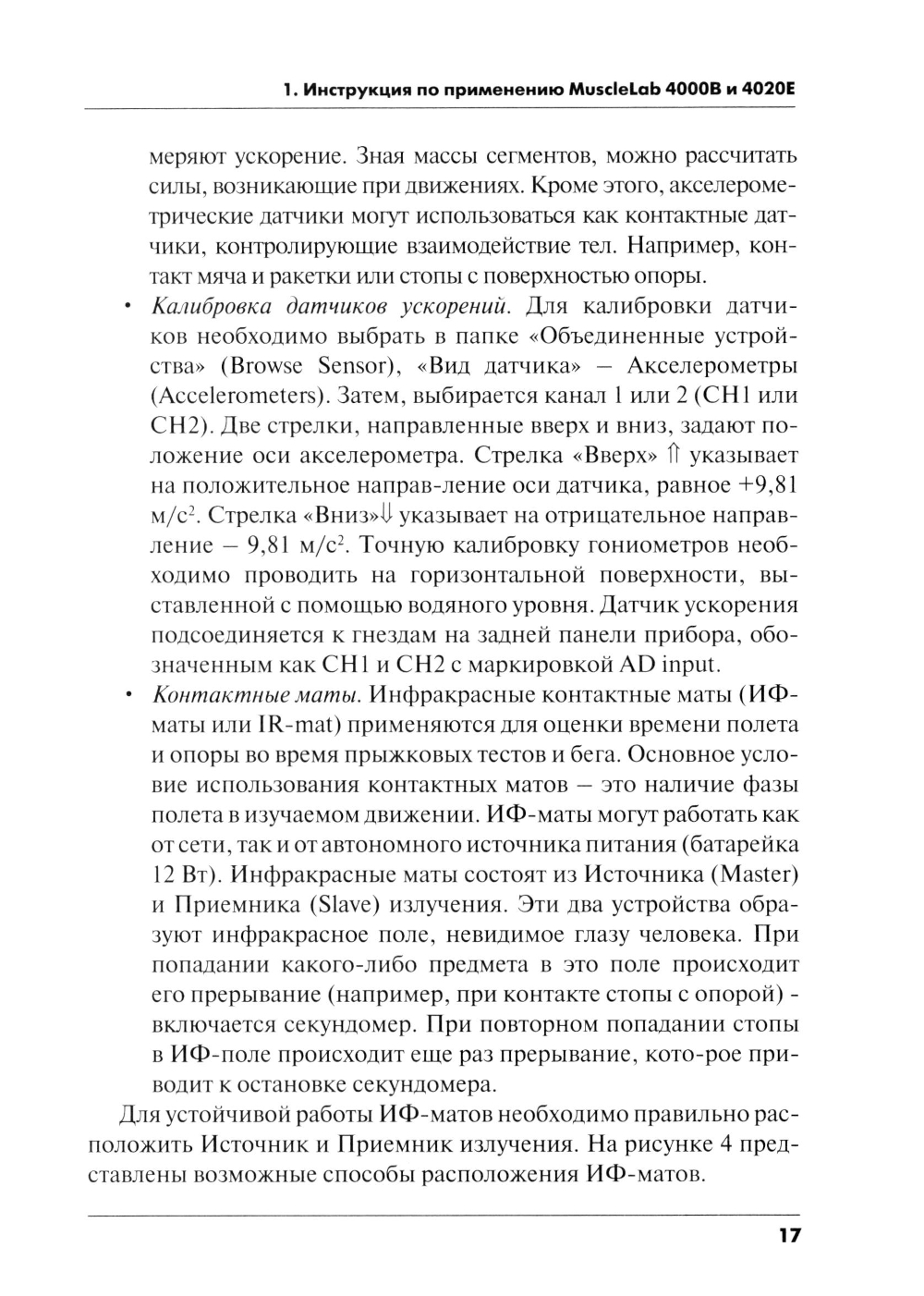 1. Инструкция по применению MuscleLab 4000B и 4020E

меряют ускорение. Зная массы сегментов, можно рассчитать силы, возникающие при движениях. Кроме этого, акселерометрические датчики могут использоваться как контактные датчики, контролирующие взаимодействие тел. Например, контакт мяча и ракетки или стопы с поверхностью опоры.

• Калибровка датчиков ускорений. Для калибровки датчиков необходимо выбрать в папке «Объединенные устройства» (Browse Sensor), «Вид датчика» – Акселерометры (Accelerometers). Затем, выбирается канал 1 или 2 (CH1 или CH2). Две стрелки, направленные вверх и вниз, задают положение оси акселерометра. Стрелка «Вверх» ⇑ указывает на положительное направ-ление оси датчика, равное +9,81 м/с$^2$. Стрелка «Вниз»⇓ указывает на отрицательное направление – 9,81 м/с$^2$. Точную калибровку гониометров необходимо проводить на горизонтальной поверхности, выставленной с помощью водяного уровня. Датчик ускорения подсоединяется к гнездам на задней панели прибора, обозначенным как CH1 и CH2 с маркировкой AD input.

• Контактные маты. Инфракрасные контактные маты (ИФ-маты или IR-mat) применяются для оценки времени полета и опоры во время прыжковых тестов и бега. Основное условие использования контактных матов – это наличие фазы полета в изучаемом движении. ИФ-маты могут работать как от сети, так и от автономного источника питания (батарейка 12 Вт). Инфракрасные маты состоят из Источника (Master) и Приемника (Slave) излучения. Эти два устройства образуют инфракрасное поле, невидимое глазу человека. При попадании какого-либо предмета в это поле происходит его прерывание (например, при контакте стопы с опорой) - включается секундомер. При повторном попадании стопы в ИФ-поле происходит еще раз прерывание, кото-рое приводит к остановке секундомера.

Для устойчивой работы ИФ-матов необходимо правильно расположить Источник и Приемник излучения. На рисунке 4 представлены возможные способы расположения ИФ-матов.

17